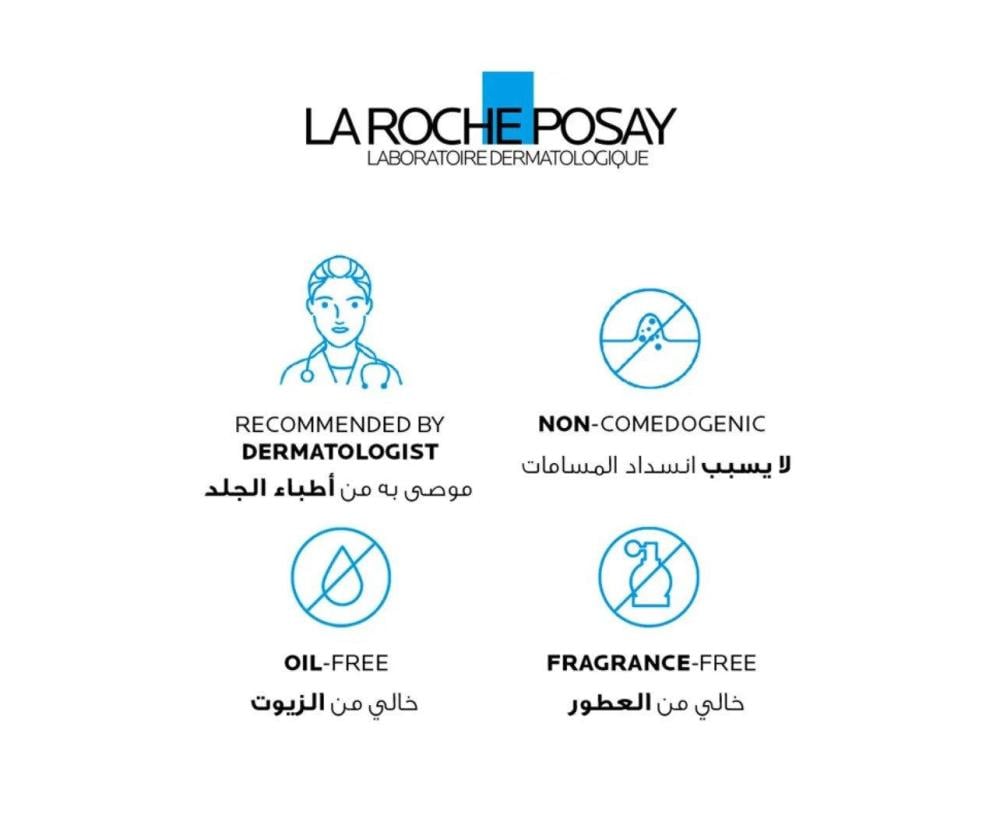 LA ROCHE POSAY
LABORATOIRE DERMATOLOGIQUE

RECOMMENDED BY
DERMATOLOGIST
موصى به من أطباء الجلد

NON-COMEDOGENIC
لا يسبب انسداد المسامات

OIL-FREE
خالي من الزيوت

FRAGRANCE-FREE
خالي من العطور